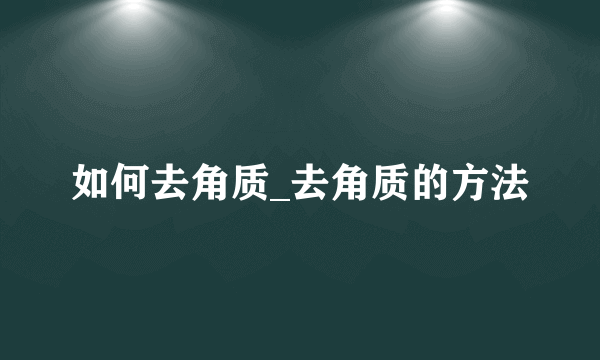 如何去角质_去角质的方法